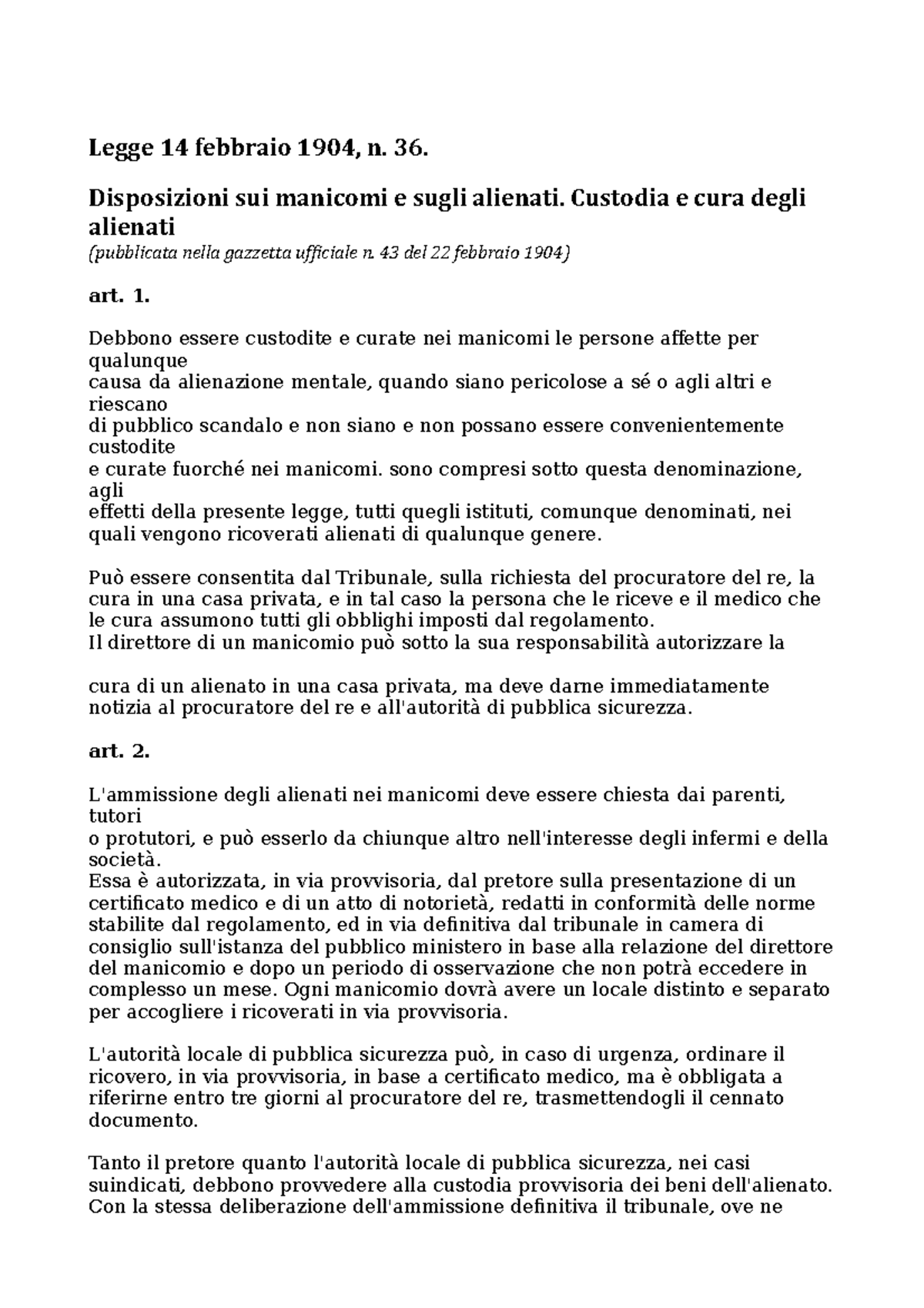 Legge 14 febbraio 1904, n. 36.

Disposizioni sui manicomi e sugli alienati. Custodia e cura degli alienati
(pubblicata nella gazzetta ufficiale n. 43 del 22 febbraio 1904)

art. 1.

Debbono essere custodite e curate nei manicomi le persone affette per qualunque causa da alienazione mentale, quando siano pericolose a sé o agli altri e riescano di pubblico scandalo e non siano e non possano essere convenientemente custodite e curate fuorché nei manicomi. sono compresi sotto questa denominazione, agli effetti della presente legge, tutti quegli istituti, comunque denominati, nei quali vengono ricoverati alienati di qualunque genere.

Può essere consentita dal Tribunale, sulla richiesta del procuratore del re, la cura in una casa privata, e in tal caso la persona che le riceve e il medico che le cura assumono tutti gli obblighi imposti dal regolamento.
Il direttore di un manicomio può sotto la sua responsabilità autorizzare la

cura di un alienato in una casa privata, ma deve darne immediatamente notizia al procuratore del re e all'autorità di pubblica sicurezza.

art. 2.

L'ammissione degli alienati nei manicomi deve essere chiesta dai parenti, tutori o protutori, e può esserlo da chiunque altro nell'interesse degli infermi e della società.
Essa è autorizzata, in via provvisoria, dal pretore sulla presentazione di un certificato medico e di un atto di notorietà, redatti in conformità delle norme stabilite dal regolamento, ed in via definitiva dal tribunale in camera di consiglio sull'istanza del pubblico ministero in base alla relazione del direttore del manicomio e dopo un periodo di osservazione che non potrà eccedere in complesso un mese. Ogni manicomio dovrà avere un locale distinto e separato per accogliere i ricoverati in via provvisoria.

L'autorità locale di pubblica sicurezza può, in caso di urgenza, ordinare il ricovero, in via provvisoria, in base a certificato medico, ma è obbligata a riferirne entro tre giorni al procuratore del re, trasmettendogli il cennato documento.

Tanto il pretore quanto l'autorità locale di pubblica sicurezza, nei casi suindicati, debbono provvedere alla custodia provvisoria dei beni dell'alienato.
Con la stessa deliberazione dell'ammissione definitiva il tribunale, ove ne